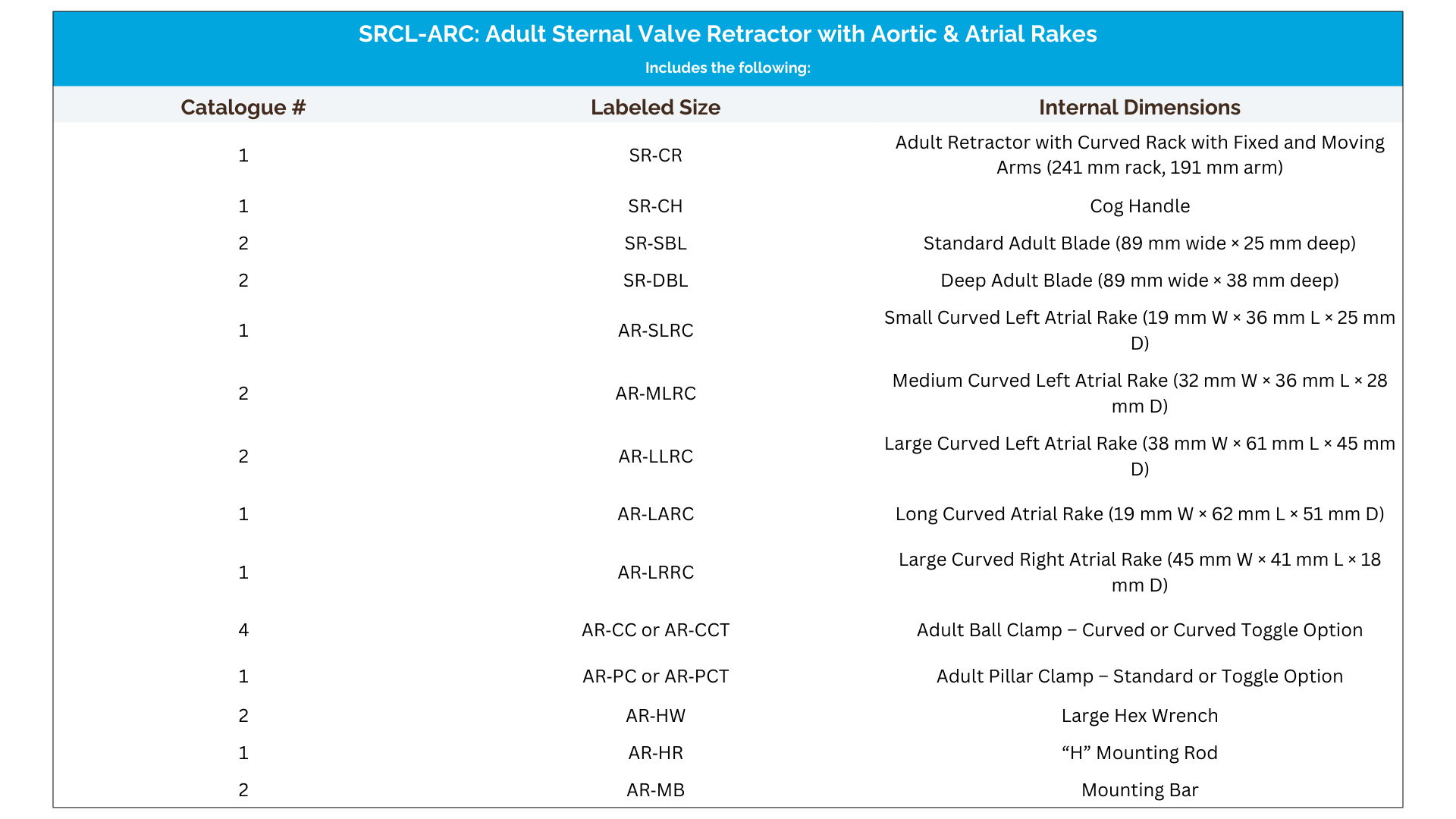 SRCL-ARC: Adult Sternal Valve Retractor with Aortic & Atrial Rakes

Includes the following:

| Catalogue # | Labeled Size | Internal Dimensions |
|---|---|---|
| 1 | SR-CR | Adult Retractor with Curved Rack with Fixed and Moving Arms (241 mm rack, 191 mm arm) |
| 1 | SR-CH | Cog Handle |
| 2 | SR-SBL | Standard Adult Blade (89 mm wide × 25 mm deep) |
| 2 | SR-DBL | Deep Adult Blade (89 mm wide × 38 mm deep) |
| 1 | AR-SLRC | Small Curved Left Atrial Rake (19 mm W × 36 mm L × 25 mm D) |
| 2 | AR-MLRC | Medium Curved Left Atrial Rake (32 mm W × 36 mm L × 28 mm D) |
| 2 | AR-LLRC | Large Curved Left Atrial Rake (38 mm W × 61 mm L × 45 mm D) |
| 1 | AR-LARC | Long Curved Atrial Rake (19 mm W × 62 mm L × 51 mm D) |
| 1 | AR-LRRC | Large Curved Right Atrial Rake (45 mm W × 41 mm L × 18 mm D) |
| 4 | AR-CC or AR-CCT | Adult Ball Clamp – Curved or Curved Toggle Option |
| 1 | AR-PC or AR-PCT | Adult Pillar Clamp – Standard or Toggle Option |
| 2 | AR-HW | Large Hex Wrench |
| 1 | AR-HR | “H” Mounting Rod |
| 2 | AR-MB | Mounting Bar |